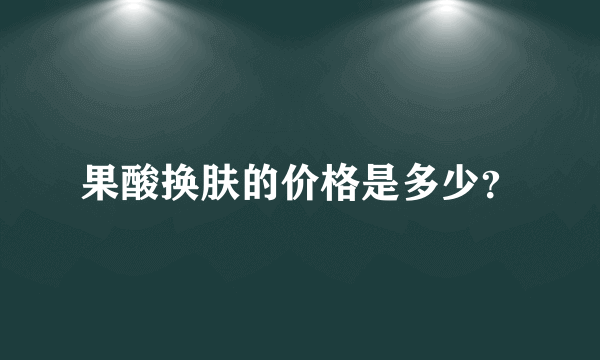 果酸换肤的价格是多少?